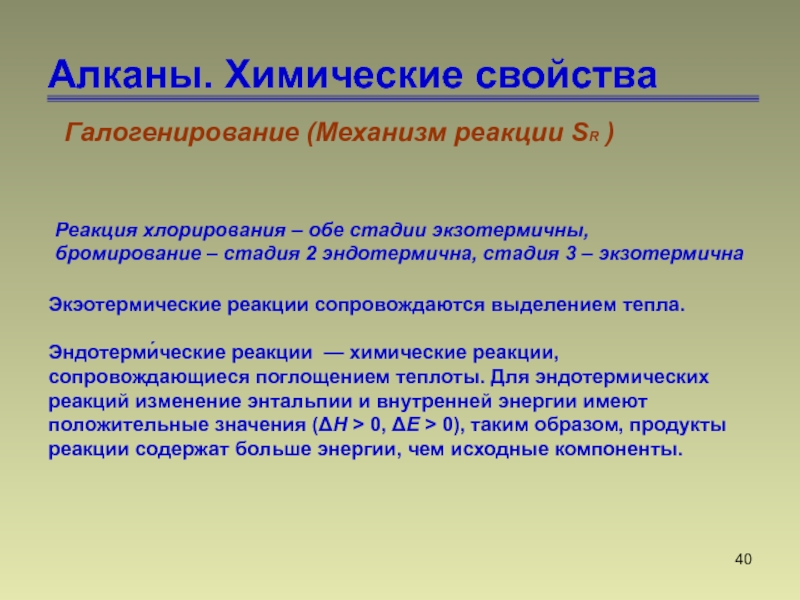 Алканы. Химические свойства

Галогенирование (Механизм реакции $S_R$ )

Реакция хлорирования – обе стадии экзотермичны, бромирование – стадия 2 эндотермична, стадия 3 – экзотермична

Экзотермические реакции сопровождаются выделением тепла.

Эндотерми́ческие реакции — химические реакции, сопровождающиеся поглощением теплоты. Для эндотермических реакций изменение энтальпии и внутренней энергии имеют положительные значения ($\Delta H > 0$, $\Delta E > 0$), таким образом, продукты реакции содержат больше энергии, чем исходные компоненты.

40